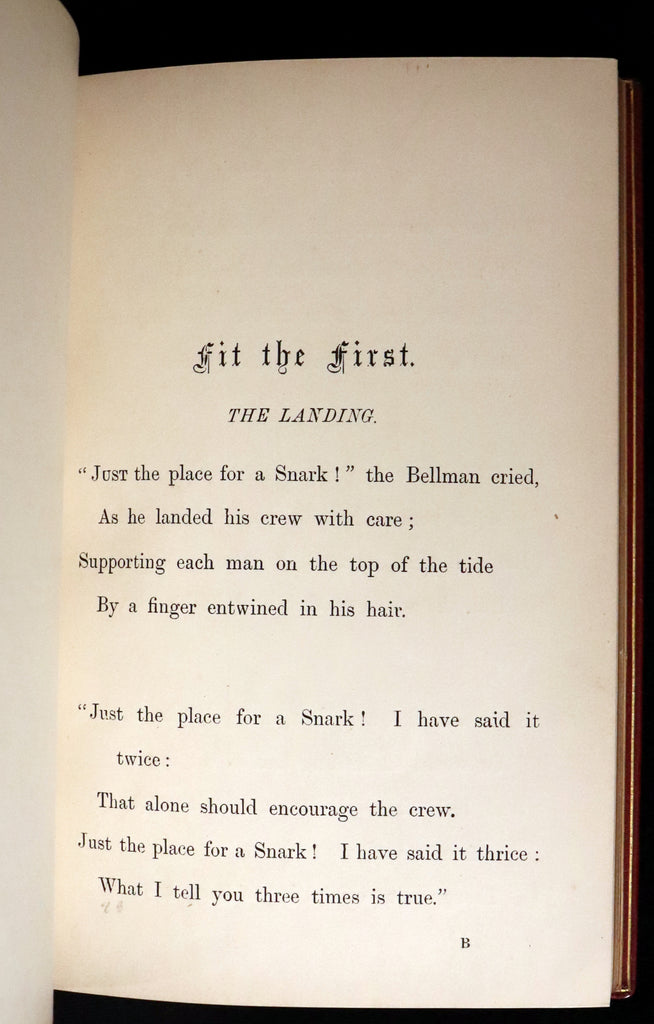 Fit the First.

THE LANDING.

"Just the place for a Snark!" the Bellman cried,
As he landed his crew with care;
Supporting each man on the top of the tide
By a finger entwined in his hair.

"Just the place for a Snark! I have said it twice:
That alone should encourage the crew.
Just the place for a Snark! I have said it thrice:
What I tell you three times is true."

B